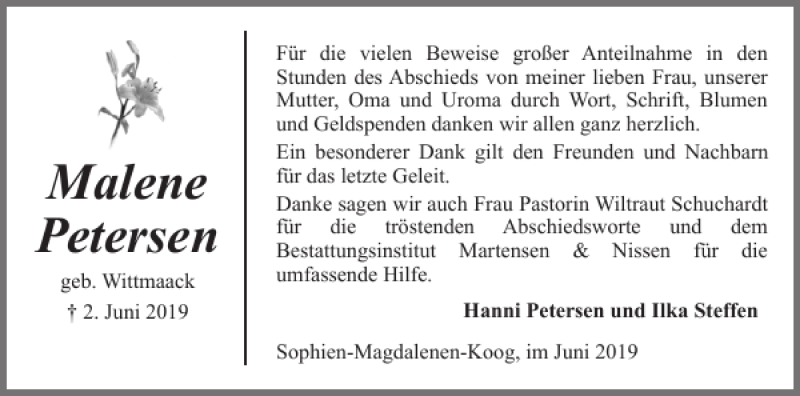 Malene Petersen

geb. Wittmaack

† 2. Juni 2019

Für die vielen Beweise großer Anteilnahme in den Stunden des Abschieds von meiner lieben Frau, unserer Mutter, Oma und Uroma durch Wort, Schrift, Blumen und Geldspenden danken wir allen ganz herzlich.

Ein besonderer Dank gilt den Freunden und Nachbarn für das letzte Geleit.

Danke sagen wir auch Frau Pastorin Wiltraut Schuchardt für die tröstenden Abschiedsworte und dem Bestattungsinstitut Martensen & Nissen für die umfassende Hilfe.

Hanni Petersen und Ilka Steffen

Sophien-Magdalenen-Koog, im Juni 2019